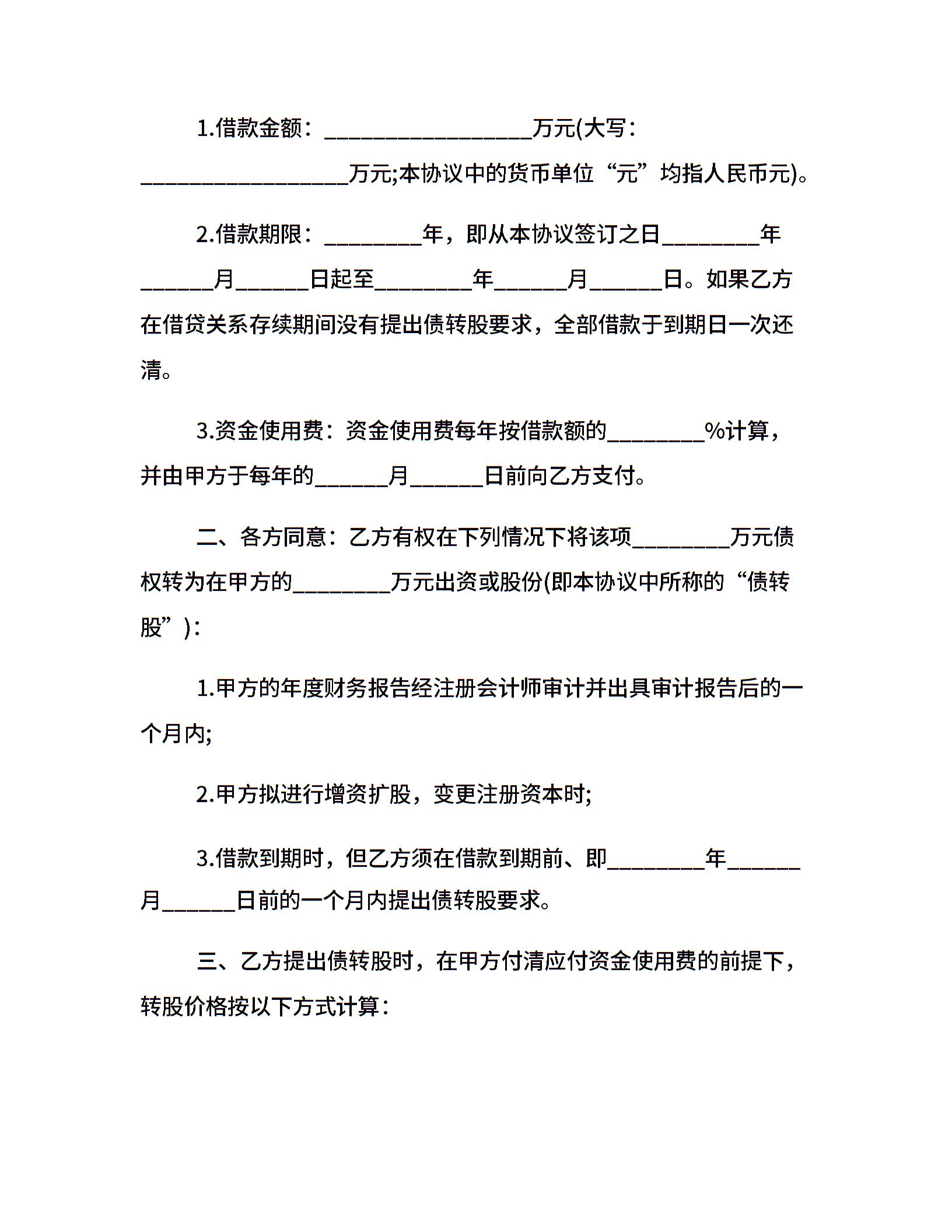 1.借款金额：__________________万元(大写：__________________万元;本协议中的货币单位“元”均指人民币元)。

2.借款期限：________年，即从本协议签订之日________年______月______日起至________年______月______日。如果乙方在借贷关系存续期间没有提出债转股要求，全部借款于到期日一次还清。

3.资金使用费：资金使用费每年按借款额的________%计算，并由甲方于每年的______月______日前向乙方支付。

二、各方同意：乙方有权在下列情况下将该项________万元债权转为在甲方的________万元出资或股份(即本协议中所称的“债转股”)：

1.甲方的年度财务报告经注册会计师审计并出具审计报告后的一个月内;

2.甲方拟进行增资扩股，变更注册资本时;

3.借款到期时，但乙方须在借款到期前、即________年______月______日前的一个月内提出债转股要求。

三、乙方提出债转股时，在甲方付清应付资金使用费的前提下，转股价格按以下方式计算：